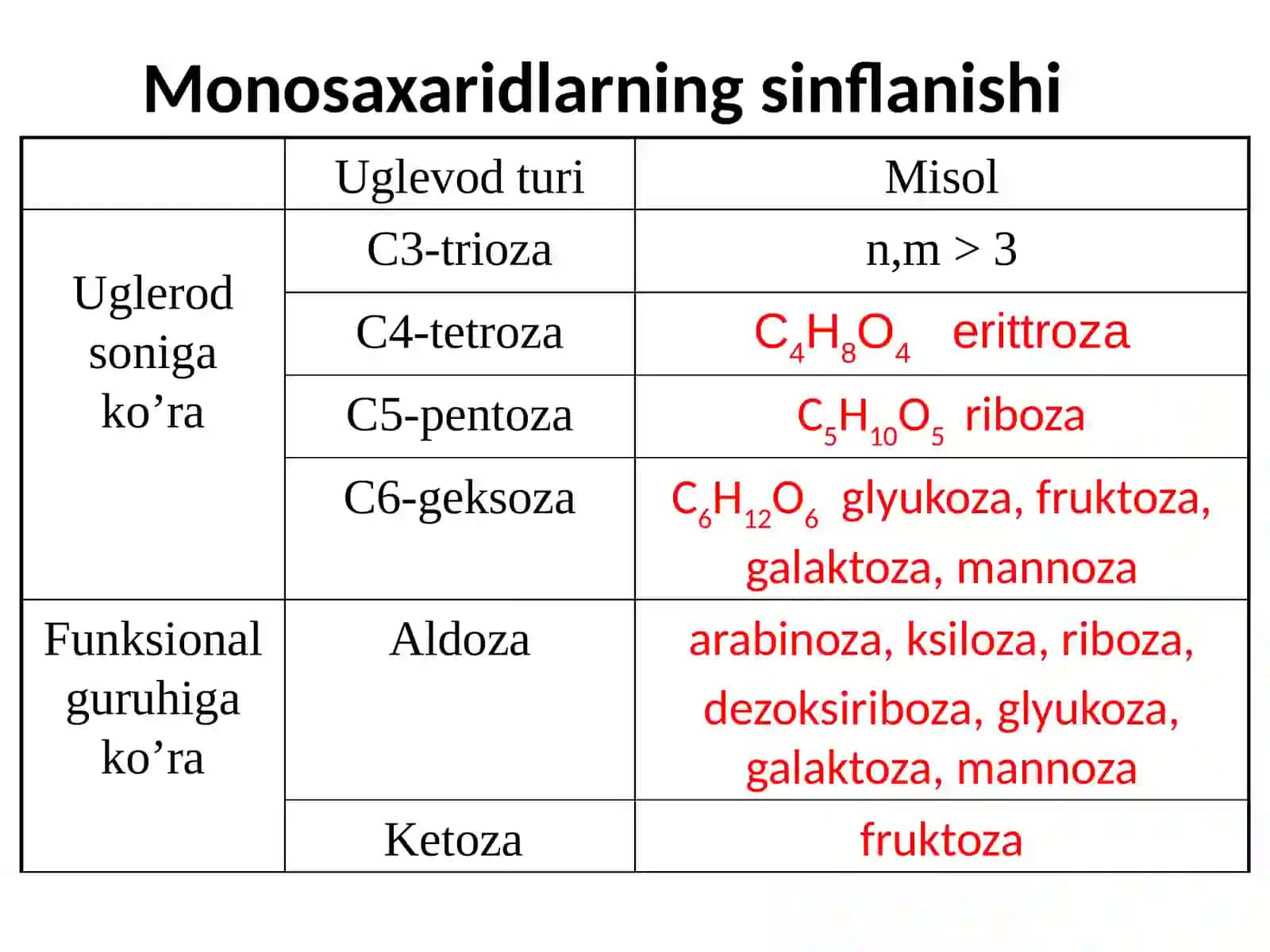 Monosaxaridlarning sinflanishi

|  | Uglevod turi | Misol |
|---|---|---|
| Uglerod soniga ko’ra | C3-trioza | n,m > 3 |
|  | C4-tetroza | $C_4H_8O_4$ erittroza |
|  | C5-pentoza | $C_5H_{10}O_5$ riboza |
|  | C6-geksoza | $C_6H_{12}O_6$ glyukoza, fruktoza, galaktoza, mannoza |
| Funksional guruhiga ko’ra | Aldoza | arabinoza, ksiloza, riboza, dezoksiriboza, glyukoza, galaktoza, mannoza |
|  | Ketoza | fruktoza |